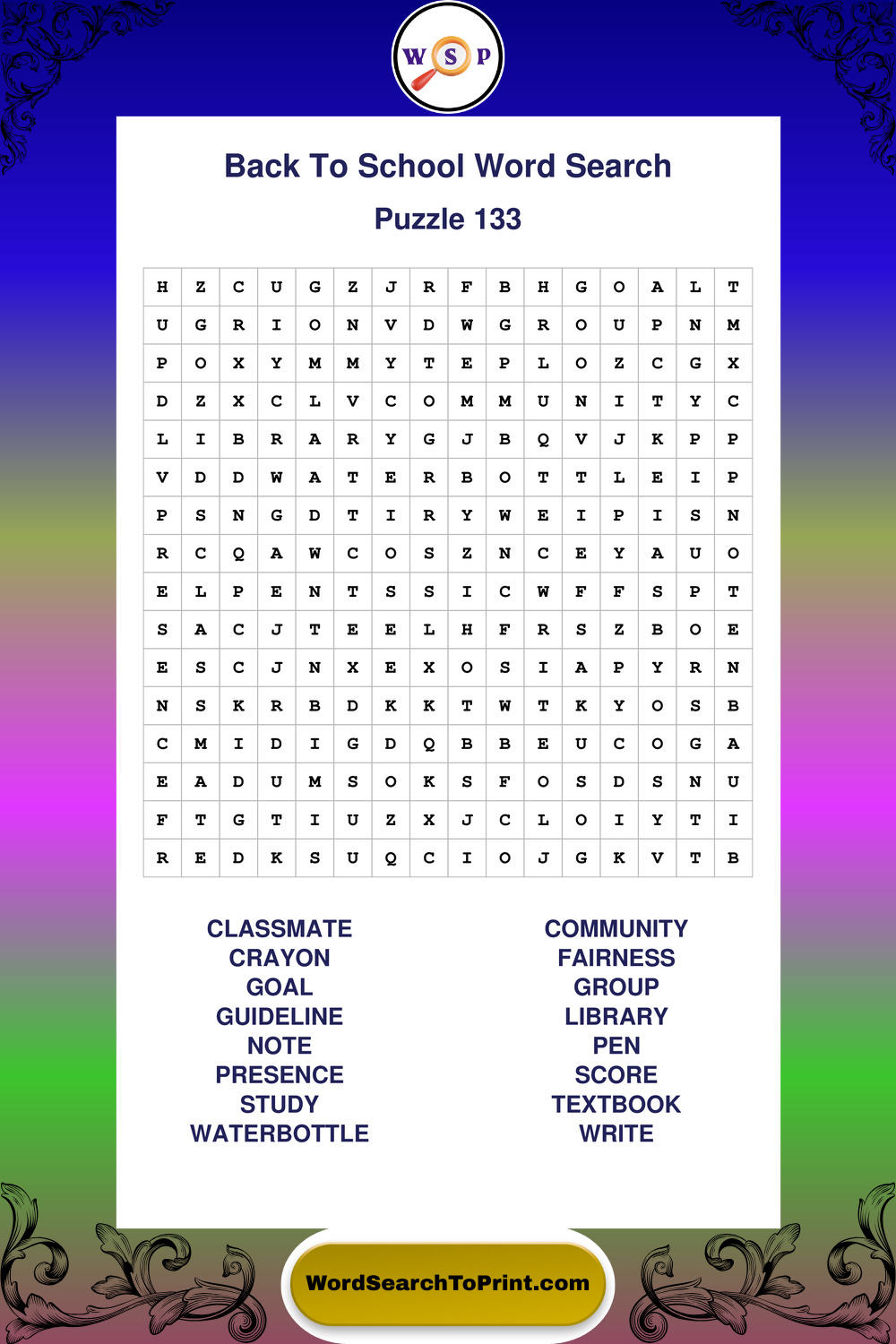 W S P

Back To School Word Search

Puzzle 133

| H | Z | C | U | G | Z | J | R | F | B | H | G | O | A | L | T |
|---|---|---|---|---|---|---|---|---|---|---|---|---|---|---|---|
| U | G | R | I | O | N | V | D | W | G | R | O | U | P | N | M |
| P | O | X | Y | M | M | Y | T | E | P | L | O | Z | C | G | X |
| D | Z | X | C | L | V | C | O | M | M | U | N | I | T | Y | C |
| L | I | B | R | A | R | Y | G | J | B | Q | V | J | K | P | P |
| V | D | D | W | A | T | E | R | B | O | T | T | L | E | I | P |
| P | S | N | G | D | T | I | R | Y | W | E | I | P | I | S | N |
| R | C | Q | A | W | C | O | S | Z | N | C | E | Y | A | U | O |
| E | L | P | E | N | T | S | S | I | C | W | F | F | S | P | T |
| S | A | C | J | T | E | E | L | H | F | R | S | Z | B | O | E |
| E | S | C | J | N | X | E | X | O | S | I | A | P | Y | R | N |
| N | S | K | R | B | D | K | K | T | W | T | K | Y | O | S | B |
| C | M | I | D | I | G | D | Q | B | B | E | U | C | O | G | A |
| E | A | D | U | M | S | O | K | S | F | O | S | D | S | N | U |
| F | T | G | T | I | U | Z | X | J | C | L | O | I | Y | T | I |
| R | E | D | K | S | U | Q | C | I | O | J | G | K | V | T | B |

CLASSMATE
CRAYON
GOAL
GUIDELINE
NOTE
PRESENCE
STUDY
WATERBOTTLE

COMMUNITY
FAIRNESS
GROUP
LIBRARY
PEN
SCORE
TEXTBOOK
WRITE

WordSearchToPrint.com